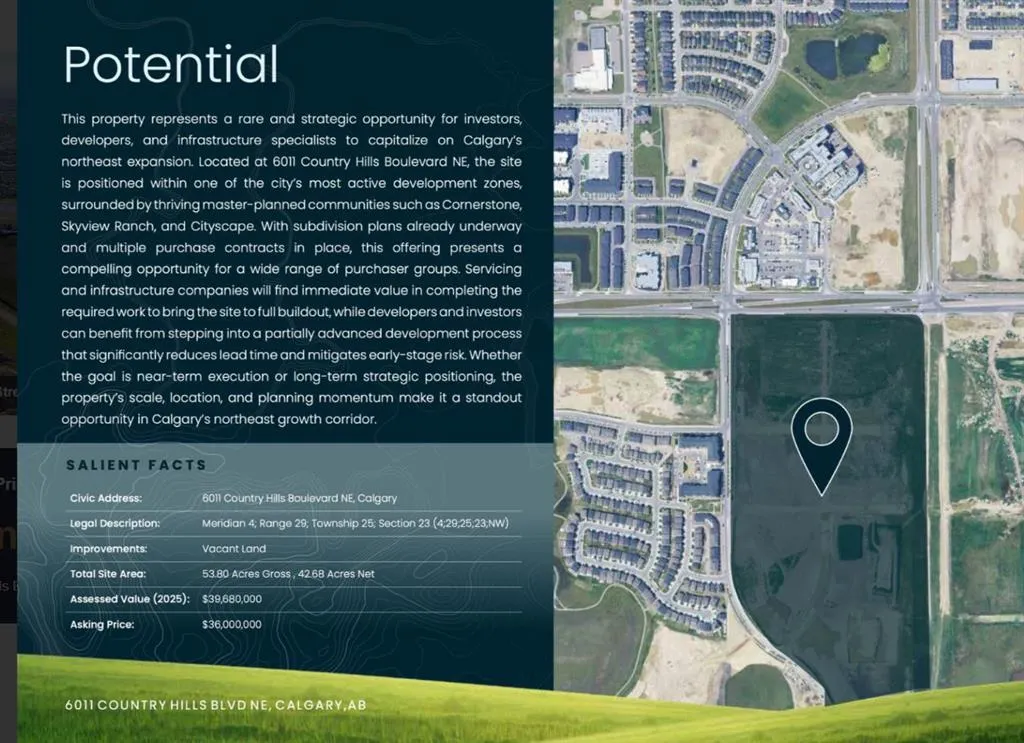 Potential

This property represents a rare and strategic opportunity for investors, developers, and infrastructure specialists to capitalize on Calgary's northeast expansion. Located at 6011 Country Hills Boulevard NE, the site is positioned within one of the city's most active development zones, surrounded by thriving master-planned communities such as Cornerstone, Skyview Ranch, and Cityscape. With subdivision plans already underway and multiple purchase contracts in place, this offering presents a compelling opportunity for a wide range of purchaser groups. Servicing and infrastructure companies will find immediate value in completing the required work to bring the site to full buildout, while developers and investors can benefit from stepping into a partially advanced development process that significantly reduces lead time and mitigates early-stage risk. Whether the goal is near-term execution or long-term strategic positioning, the property's scale, location, and planning momentum make it a standout opportunity in Calgary's northeast growth corridor.

SALIENT FACTS

Civic Address: 6011 Country Hills Boulevard NE, Calgary
Legal Description: Meridian 4; Range 29; Township 25; Section 23 (4;29;25;23;NW)
Improvements: Vacant Land
Total Site Area: 53.80 Acres Gross , 42.68 Acres Net
Assessed Value (2025): $39,680,000
Asking Price: $36,000,000

6011 COUNTRY HILLS BLVD NE, CALGARY, AB